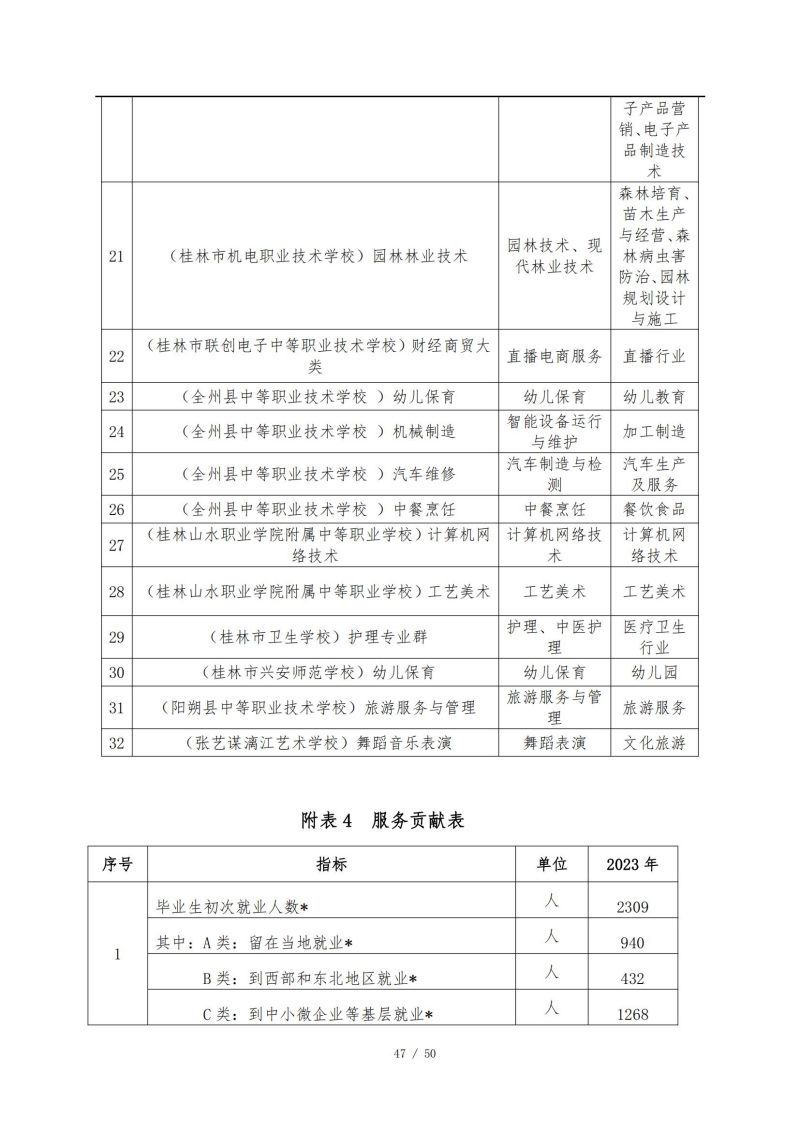 | | | | |
|---|---|---|---|
| | | | 子产品营销、电子产品制造技术 |
| 21 | （桂林市机电职业技术学校）园林林业技术 | 园林技术、现代林业技术 | 森林培育、苗木生产与经营、森林病虫害防治、园林规划设计与施工 |
| 22 | （桂林市联创电子中等职业技术学校）财经商贸大类 | 直播电商服务 | 直播行业 |
| 23 | （全州县中等职业技术学校 ）幼儿保育 | 幼儿保育 | 幼儿教育 |
| 24 | （全州县中等职业技术学校 ）机械制造 | 智能设备运行与维护 | 加工制造 |
| 25 | （全州县中等职业技术学校 ）汽车维修 | 汽车制造与检测 | 汽车生产及服务 |
| 26 | （全州县中等职业技术学校 ）中餐烹饪 | 中餐烹饪 | 餐饮食品 |
| 27 | （桂林山水职业学院附属中等职业学校）计算机网络技术 | 计算机网络技术 | 计算机网络技术 |
| 28 | （桂林山水职业学院附属中等职业学校）工艺美术 | 工艺美术 | 工艺美术 |
| 29 | （桂林市卫生学校）护理专业群 | 护理、中医护理 | 医疗卫生行业 |
| 30 | （桂林市兴安师范学校）幼儿保育 | 幼儿保育 | 幼儿园 |
| 31 | （阳朔县中等职业技术学校）旅游服务与管理 | 旅游服务与管理 | 旅游服务 |
| 32 | （张艺谋漓江艺术学校）舞蹈音乐表演 | 舞蹈表演 | 文化旅游 |

附表 4 服务贡献表

| 序号 | 指标 | 单位 | 2023 年 |
|---|---|---|---|
| 1 | 毕业生初次就业人数* | 人 | 2309 |
| | 其中：A 类：留在当地就业* | 人 | 940 |
| | B 类：到西部和东北地区就业* | 人 | 432 |
| | C 类：到中小微企业等基层就业* | 人 | 1268 |

47 / 50